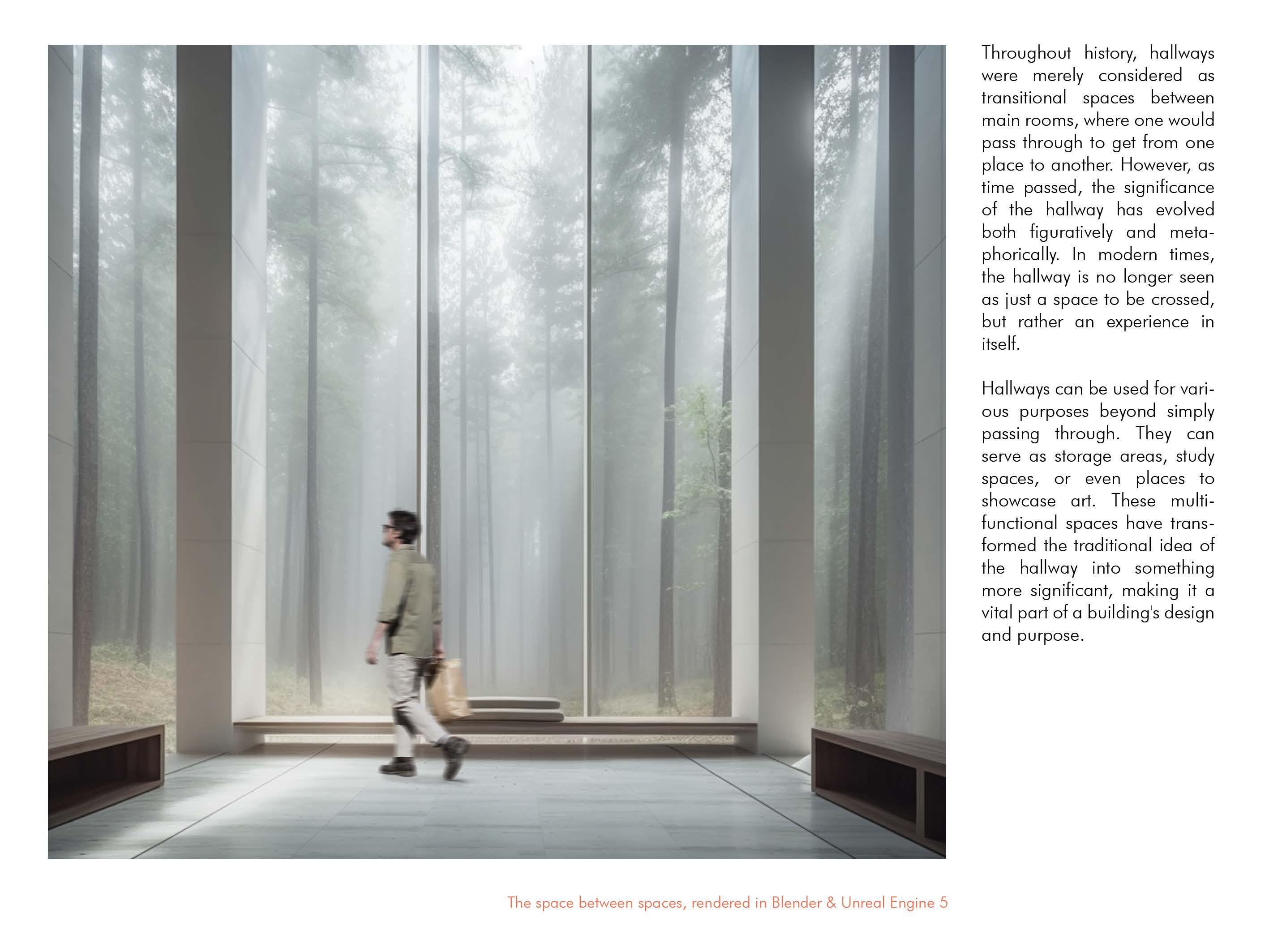 Throughout history, hallways were merely considered as transitional spaces between main rooms, where one would pass through to get from one place to another. However, as time passed, the significance of the hallway has evolved both figuratively and metaphorically. In modern times, the hallway is no longer seen as just a space to be crossed, but rather an experience in itself.

Hallways can be used for various purposes beyond simply passing through. They can serve as storage areas, study spaces, or even places to showcase art. These multifunctional spaces have transformed the traditional idea of the hallway into something more significant, making it a vital part of a building's design and purpose.

The space between spaces, rendered in Blender & Unreal Engine 5